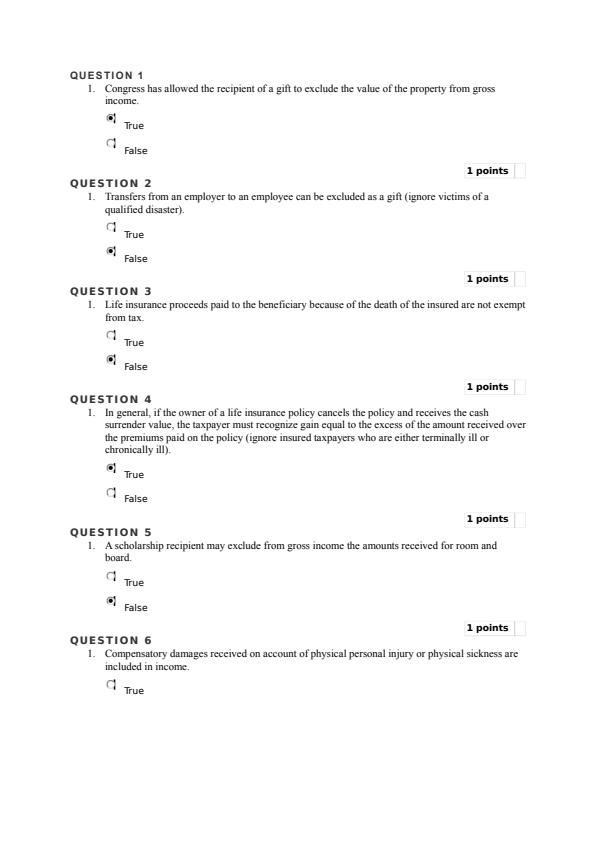 QUESTION 1

1. Congress has allowed the recipient of a gift to exclude the value of the property from gross income.

True

False

1 points

QUESTION 2

1. Transfers from an employer to an employee can be excluded as a gift (ignore victims of a qualified disaster).

True

False

1 points

QUESTION 3

1. Life insurance proceeds paid to the beneficiary because of the death of the insured are not exempt from tax.

True

False

1 points

QUESTION 4

1. In general, if the owner of a life insurance policy cancels the policy and receives the cash surrender value, the taxpayer must recognize gain equal to the excess of the amount received over the premiums paid on the policy (ignore insured taxpayers who are either terminally ill or chronically ill).

True

False

1 points

QUESTION 5

1. A scholarship recipient may exclude from gross income the amounts received for room and board.

True

False

1 points

QUESTION 6

1. Compensatory damages received on account of physical personal injury or physical sickness are included in income.

True